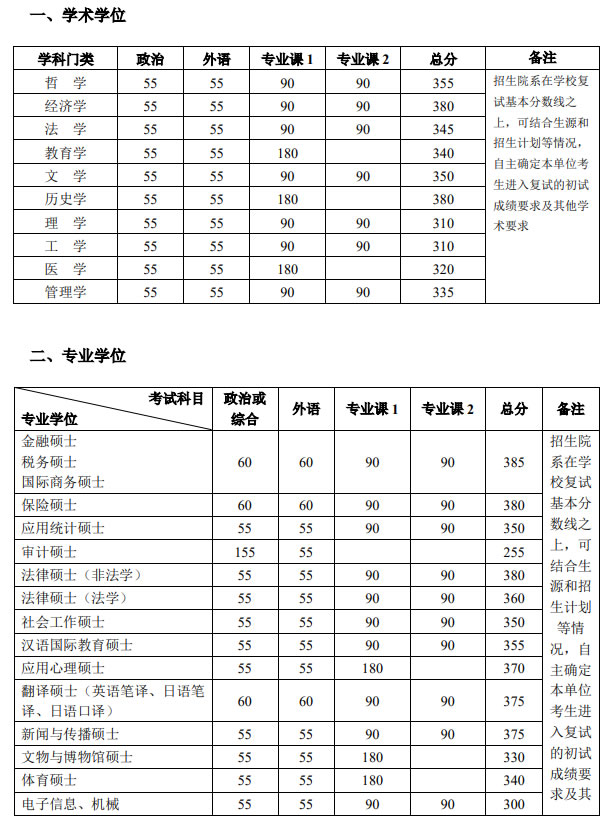 一、学术学位

| 学科门类 | 政治 | 外语 | 专业课 1 | 专业课 2 | 总分 | 备注 |
|---|---|---|---|---|---|---|
| 哲 学 | 55 | 55 | 90 | 90 | 355 | 招生院系在学校复试基本分数线之上，可结合生源和招生计划等情况，自主确定本单位考生进入复试的初试成绩要求及其他学术要求 |
| 经济学 | 55 | 55 | 90 | 90 | 380 | |
| 法 学 | 55 | 55 | 90 | 90 | 345 | |
| 教育学 | 55 | 55 | 180 | | 340 | |
| 文 学 | 55 | 55 | 90 | 90 | 350 | |
| 历史学 | 55 | 55 | 180 | | 380 | |
| 理 学 | 55 | 55 | 90 | 90 | 310 | |
| 工 学 | 55 | 55 | 90 | 90 | 310 | |
| 医 学 | 55 | 55 | 180 | | 320 | |
| 管理学 | 55 | 55 | 90 | 90 | 335 | |

二、专业学位

| 考试科目 专业学位 | 政治或综合 | 外语 | 专业课 1 | 专业课 2 | 总分 | 备注 |
|---|---|---|---|---|---|---|
| 金融硕士 税务硕士 国际商务硕士 | 60 | 60 | 90 | 90 | 385 | 招生院系在学校复试基本分数线之上，可结合生源和招生计划等情况，自主确定本单位考生进入复试的初试成绩要求及其 |
| 保险硕士 | 60 | 60 | 90 | 90 | 380 | |
| 应用统计硕士 | 55 | 55 | 90 | 90 | 350 | |
| 审计硕士 | 155 | 55 | | | 255 | |
| 法律硕士（非法学） | 55 | 55 | 90 | 90 | 380 | |
| 法律硕士（法学） | 55 | 55 | 90 | 90 | 360 | |
| 社会工作硕士 | 55 | 55 | 90 | 90 | 350 | |
| 汉语国际教育硕士 | 55 | 55 | 90 | 90 | 355 | |
| 应用心理硕士 | 55 | 55 | 180 | | 370 | |
| 翻译硕士（英语笔译、日语笔译、日语口译） | 60 | 60 | 90 | 90 | 375 | |
| 新闻与传播硕士 | 55 | 55 | 90 | 90 | 375 | |
| 文物与博物馆硕士 | 55 | 55 | 180 | | 330 | |
| 体育硕士 | 55 | 55 | 180 | | 340 | |
| 电子信息、机械 | 55 | 55 | 90 | 90 | 300 | |